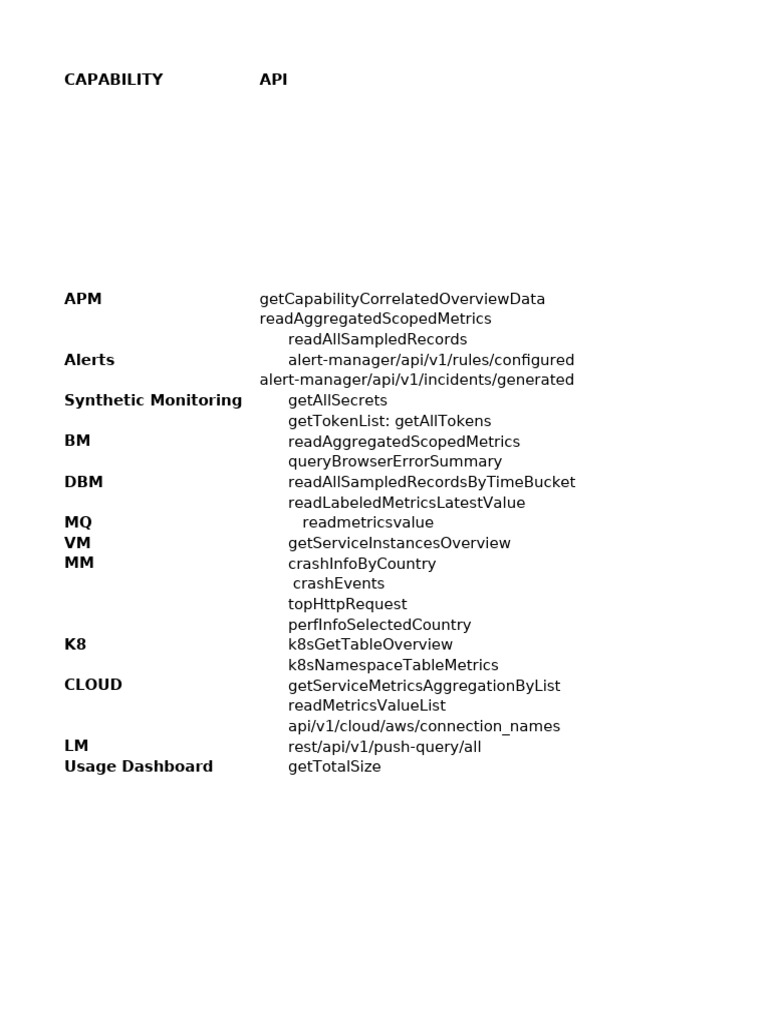 | CAPABILITY | API |
|---|---|
| APM | getCapabilityCorrelatedOverviewData |
| | readAggregatedScopedMetrics |
| | readAllSampledRecords |
| Alerts | alert-manager/api/v1/rules/configured |
| | alert-manager/api/v1/incidents/generated |
| Synthetic Monitoring | getAllSecrets |
| | getTokenList: getAllTokens |
| BM | readAggregatedScopedMetrics |
| | queryBrowserErrorSummary |
| DBM | readAllSampledRecordsByTimeBucket |
| | readLabeledMetricsLatestValue |
| MQ | readmetricsvalue |
| VM | getServiceInstancesOverview |
| MM | crashInfoByCountry |
| | crashEvents |
| | topHttpRequest |
| | perfInfoSelectedCountry |
| K8 | k8sGetTableOverview |
| | k8sNamespaceTableMetrics |
| CLOUD | getServiceMetricsAggregationByList |
| | readMetricsValueList |
| | api/v1/cloud/aws/connection_names |
| LM | rest/api/v1/push-query/all |
| Usage Dashboard | getTotalSize |